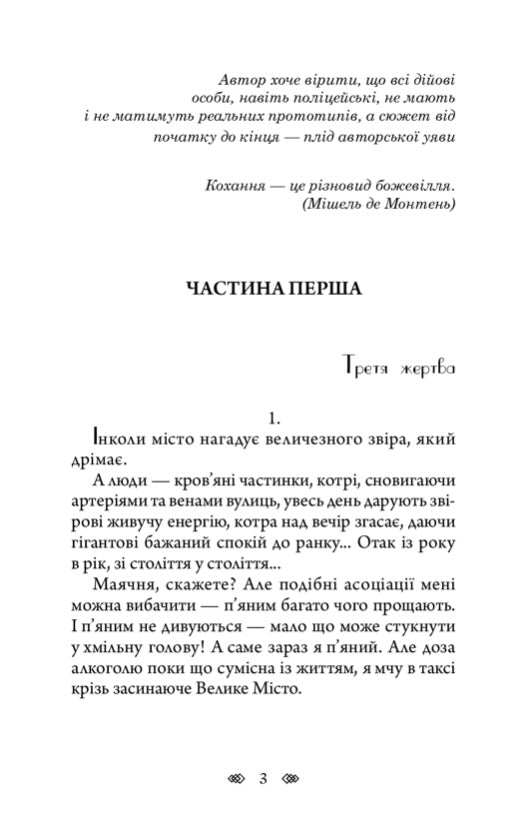 Автор хоче вірити, що всі дійові особи, навіть поліцейські, не мають і не матимуть реальних прототипів, а сюжет від початку до кінця — плід авторської уяви

Кохання — це різновид божевілля.
(Мішель де Монтень)

ЧАСТИНА ПЕРША

Третя жертва

1.

Інколи місто нагадує величезного звіра, який дрімає.

А люди — кров'яні частинки, котрі, сновигаючи артеріями та венами вулиць, увесь день дарують звірові живучу енергію, котра над вечір згасає, даючи гігантові бажаний спокій до ранку... Отак із року в рік, зі століття у століття...

Маячня, скажете? Але подібні асоціації мені можна вибачити — п'яним багато чого прощають. І п'яним не дивуються — мало що може стукнути у хмільну голову! А саме зараз я п'яний. Але доза алкоголю поки що сумісна із життям, я мчу в таксі крізь засинаюче Велике Місто.

3